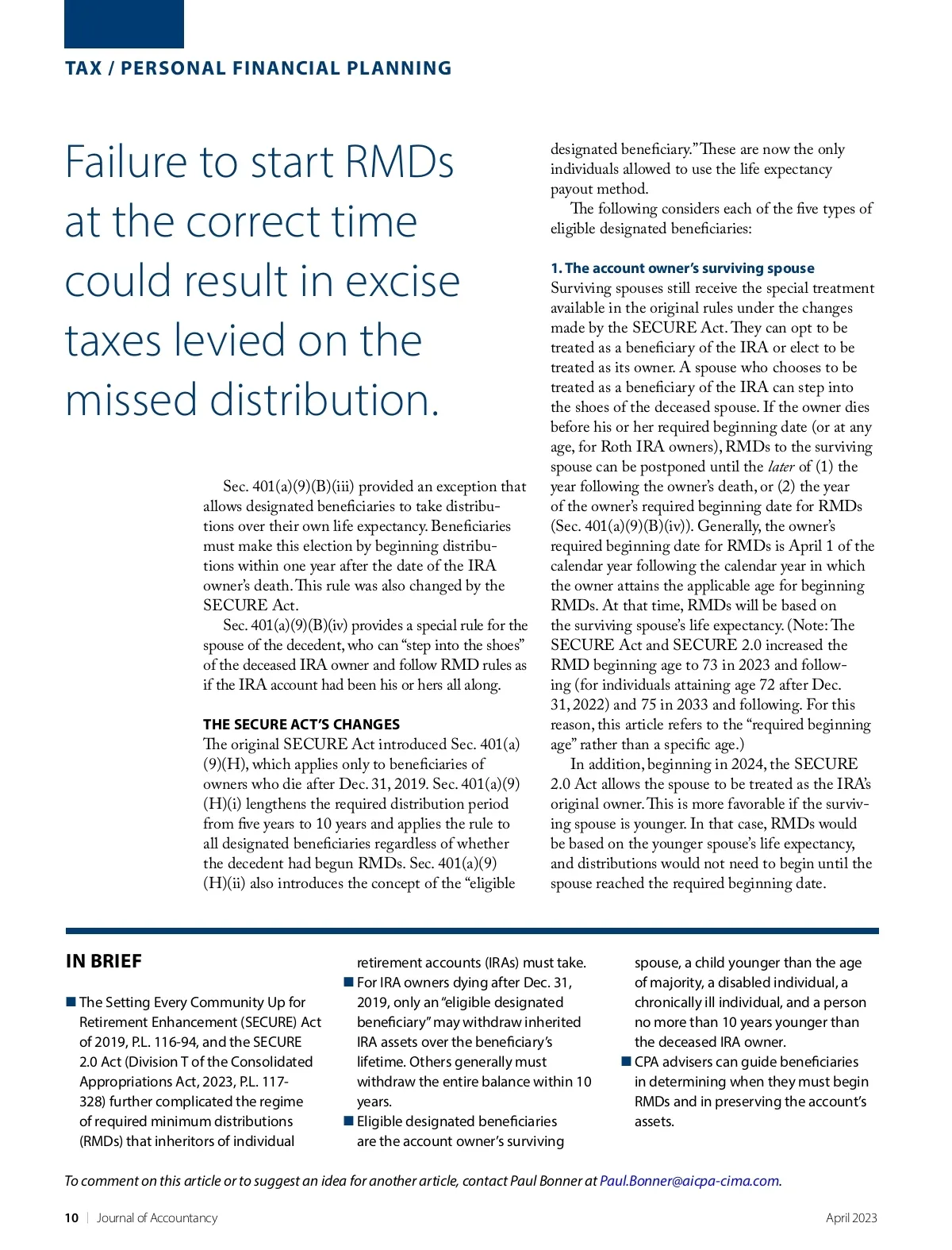 TAX / PERSONAL FINANCIAL PLANNING

Failure to start RMDs at the correct time could result in excise taxes levied on the missed distribution.

Sec. 401(a)(9)(B)(iii) provided an exception that allows designated beneficiaries to take distributions over their own life expectancy. Beneficiaries must make this election by beginning distributions within one year after the date of the IRA owner's death. This rule was also changed by the SECURE Act.

Sec. 401(a)(9)(B)(iv) provides a special rule for the spouse of the decedent, who can "step into the shoes" of the deceased IRA owner and follow RMD rules as if the IRA account had been his or hers all along.

THE SECURE ACT'S CHANGES

The original SECURE Act introduced Sec. 401(a)(9)(H), which applies only to beneficiaries of owners who die after Dec. 31, 2019. Sec. 401(a)(9)(H)(i) lengthens the required distribution period from five years to 10 years and applies the rule to all designated beneficiaries regardless of whether the decedent had begun RMDs. Sec. 401(a)(9)(H)(ii) also introduces the concept of the "eligible designated beneficiary." These are now the only individuals allowed to use the life expectancy payout method.

The following considers each of the five types of eligible designated beneficiaries:

1. The account owner's surviving spouse

Surviving spouses still receive the special treatment available in the original rules under the changes made by the SECURE Act. They can opt to be treated as a beneficiary of the IRA or elect to be treated as its owner. A spouse who chooses to be treated as a beneficiary of the IRA can step into the shoes of the deceased spouse. If the owner dies before his or her required beginning date (or at any age, for Roth IRA owners), RMDs to the surviving spouse can be postponed until the later of (1) the year following the owner's death, or (2) the year of the owner's required beginning date for RMDs (Sec. 401(a)(9)(B)(iv)). Generally, the owner's required beginning date for RMDs is April 1 of the calendar year following the calendar year in which the owner attains the applicable age for beginning RMDs. At that time, RMDs will be based on the surviving spouse's life expectancy. (Note: The SECURE Act and SECURE 2.0 increased the RMD beginning age to 73 in 2023 and following (for individuals attaining age 72 after Dec. 31, 2022) and 75 in 2033 and following. For this reason, this article refers to the "required beginning age" rather than a specific age.)

In addition, beginning in 2024, the SECURE 2.0 Act allows the spouse to be treated as the IRA's original owner. This is more favorable if the surviving spouse is younger. In that case, RMDs would be based on the younger spouse's life expectancy, and distributions would not need to begin until the spouse reached the required beginning date.

IN BRIEF

■ The Setting Every Community Up for Retirement Enhancement (SECURE) Act of 2019, P.L. 116-94, and the SECURE 2.0 Act (Division T of the Consolidated Appropriations Act, 2023, P.L. 117-328) further complicated the regime of required minimum distributions (RMDs) that inheritors of individual retirement accounts (IRAs) must take.
■ For IRA owners dying after Dec. 31, 2019, only an "eligible designated beneficiary" may withdraw inherited IRA assets over the beneficiary's lifetime. Others generally must withdraw the entire balance within 10 years.
■ Eligible designated beneficiaries are the account owner's surviving spouse, a child younger than the age of majority, a disabled individual, a chronically ill individual, and a person no more than 10 years younger than the deceased IRA owner.
■ CPA advisers can guide beneficiaries in determining when they must begin RMDs and in preserving the account's assets.

To comment on this article or to suggest an idea for another article, contact Paul Bonner at Paul.Bonner@aicpa-cima.com.

10 | Journal of Accountancy April 2023